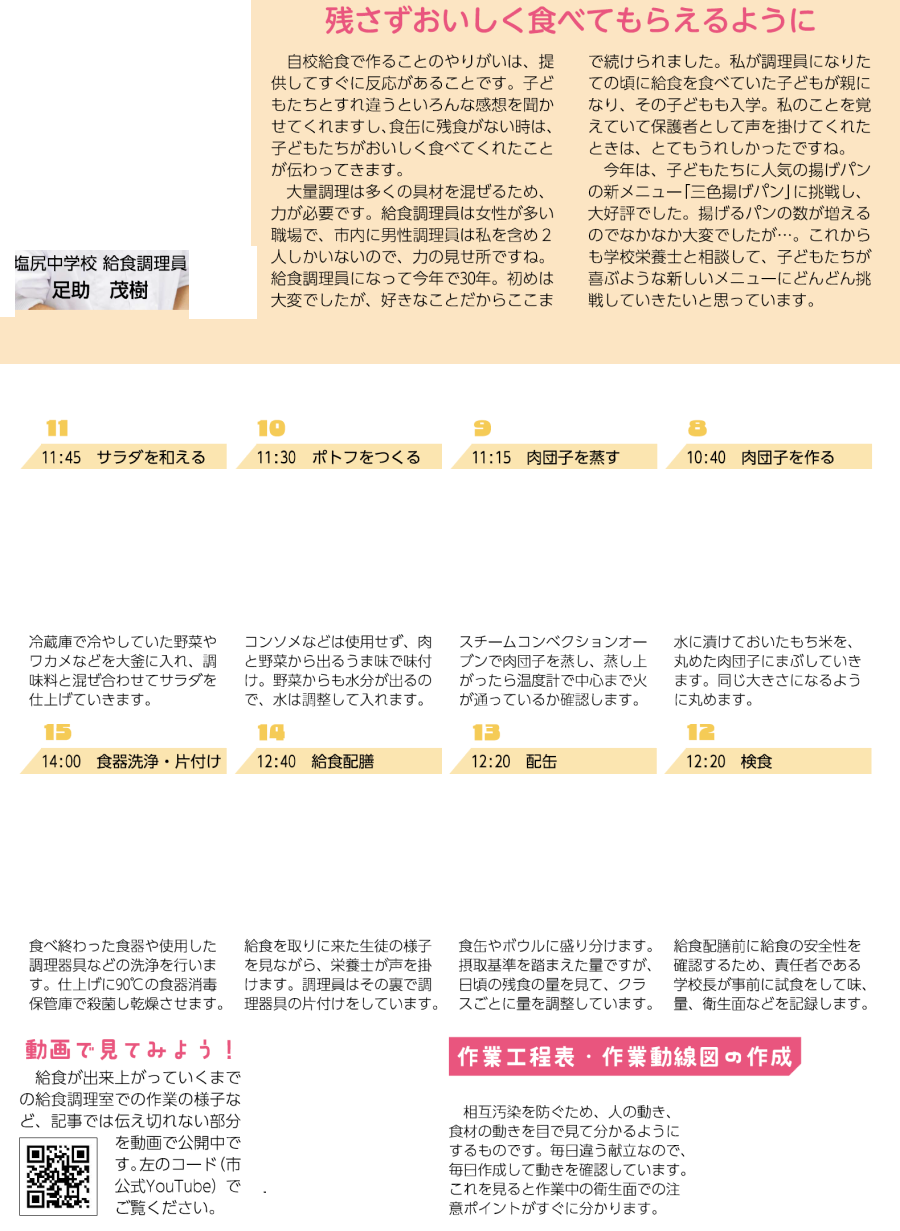 残さずおいしく食べてもらえるように

自校給食で作ることのやりがいは、提供してすぐに反応があることです。子どもたちとすれ違うといろんな感想を聞かせてくれますし、食缶に残食がない時は、子どもたちがおいしく食べてくれたことが伝わってきます。

大量調理は多くの具材を混ぜるため、力が必要です。給食調理員は女性が多い職場で、市内に男性調理員は私を含め２人しかいないので、力の見せ所ですね。給食調理員になって今年で30年。初めは大変でしたが、好きなことだからここまで続けられました。私が調理員になりたての頃に給食を食べていた子どもが親になり、その子どもも入学。私のことを覚えていて保護者として声を掛けてくれたときは、とてもうれしかったですね。

今年は、子どもたちに人気の揚げパンの新メニュー「三色揚げパン」に挑戦し、大好評でした。揚げるパンの数が増えるのでなかなか大変でしたが…。これからも学校栄養士と相談して、子どもたちが喜ぶような新しいメニューにどんどん挑戦していきたいと思っています。

塩尻中学校 給食調理員
足助　茂樹

11
11:45　サラダを和える
冷蔵庫で冷やしていた野菜やワカメなどを大釜に入れ、調味料と混ぜ合わせてサラダを仕上げていきます。

10
11:30　ポトフをつくる
コンソメなどは使用せず、肉と野菜から出るうま味で味付け。野菜からも水分が出るので、水は調整して入れます。

9
11:15　肉団子を蒸す
スチームコンベクションオーブンで肉団子を蒸し、蒸し上がったら温度計で中心まで火が通っているか確認します。

8
10:40　肉団子を作る
水に漬けておいたもち米を、丸めた肉団子にまぶしていきます。同じ大きさになるように丸めます。

15
14:00　食器洗浄・片付け
食べ終わった食器や使用した調理器具などの洗浄を行います。仕上げに90℃の食器消毒保管庫で殺菌し乾燥させます。

14
12:40　給食配膳
給食を取りに来た生徒の様子を見ながら、栄養士が声を掛けます。調理員はその裏で調理器具の片付けをしています。

13
12:20　配缶
食缶やボウルに盛り分けます。摂取基準を踏まえた量ですが、日頃の残食の量を見て、クラスごとに量を調整しています。

12
12:20　検食
給食配膳前に給食の安全性を確認するため、責任者である学校長が事前に試食をして味、量、衛生面などを記録します。

動画で見てみよう！
給食が出来上がっていくまでの給食調理室での作業の様子など、記事では伝え切れない部分を動画で公開中です。左のコード（市公式YouTube）でご覧ください。

作業工程表・作業動線図の作成
相互汚染を防ぐため、人の動き、食材の動きを目で見て分かるようにするものです。毎日違う献立なので、毎日作成して動きを確認しています。これを見ると作業中の衛生面での注意ポイントがすぐに分かります。